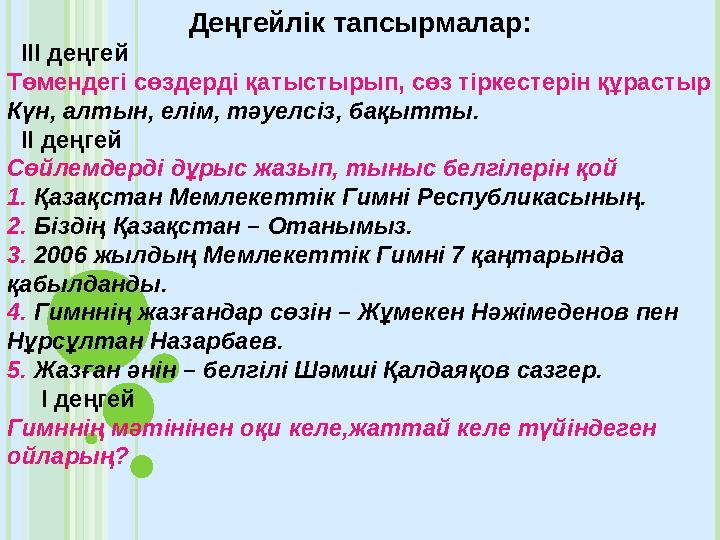 Деңгейлік тапсырмалар:

III деңгей

Төмендегі сөздерді қатыстырып, сөз тіркестерін құрастыр

Күн, алтын, елім, тәуелсіз, бақытты.

II деңгей

Сөйлемдерді дұрыс жазып, тыныс белгілерін қой

1. Қазақстан Мемлекеттік Гимні Республикасының.

2. Біздің Қазақстан – Отанымыз.

3. 2006 жылдың Мемлекеттік Гимні 7 қаңтарында қабылданды.

4. Гимннің жазғандар сөзін – Жұмекен Нәжімеденов пен Нұрсұлтан Назарбаев.

5. Жазған әнін – белгілі Шәмші Қалдаяқов сазгер.

I деңгей

Гимннің мәтінінен оқи келе,жаттай келе түйіндеген ойларың?